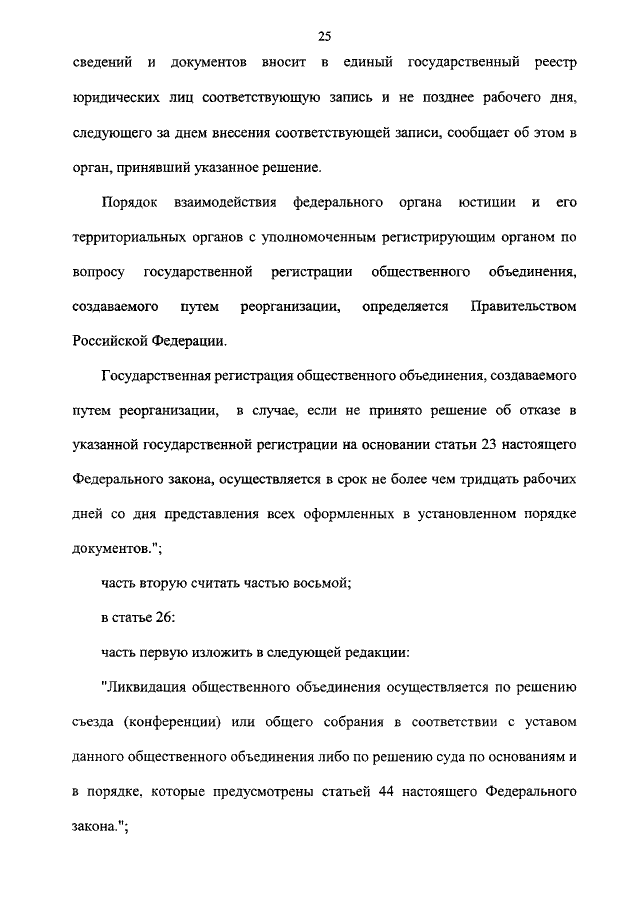 25

сведений и документов вносит в единый государственный реестр юридических лиц соответствующую запись и не позднее рабочего дня, следующего за днем внесения соответствующей записи, сообщает об этом в орган, принявший указанное решение.

Порядок взаимодействия федерального органа юстиции и его территориальных органов с уполномоченным регистрирующим органом по вопросу государственной регистрации общественного объединения, создаваемого путем реорганизации, определяется Правительством Российской Федерации.

Государственная регистрация общественного объединения, создаваемого путем реорганизации, в случае, если не принято решение об отказе в указанной государственной регистрации на основании статьи 23 настоящего Федерального закона, осуществляется в срок не более чем тридцать рабочих дней со дня представления всех оформленных в установленном порядке документов.";

часть вторую считать частью восьмой;

в статье 26:

часть первую изложить в следующей редакции:

"Ликвидация общественного объединения осуществляется по решению съезда (конференции) или общего собрания в соответствии с уставом данного общественного объединения либо по решению суда по основаниям и в порядке, которые предусмотрены статьей 44 настоящего Федерального закона.";